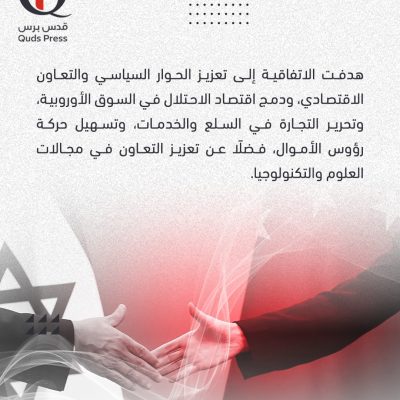 قدس برس
Quds Press

هدفت الاتفاقية إلى تعزيز الحوار السياسي والتعاون الاقتصادي، ودمج اقتصاد الاحتلال في السوق الأوروبية، وتحرير التجارة في السلع والخدمات، وتسهيل حركة رؤوس الأموال، فضلًا عن تعزيز التعاون في مجالات العلوم والتكنولوجيا.